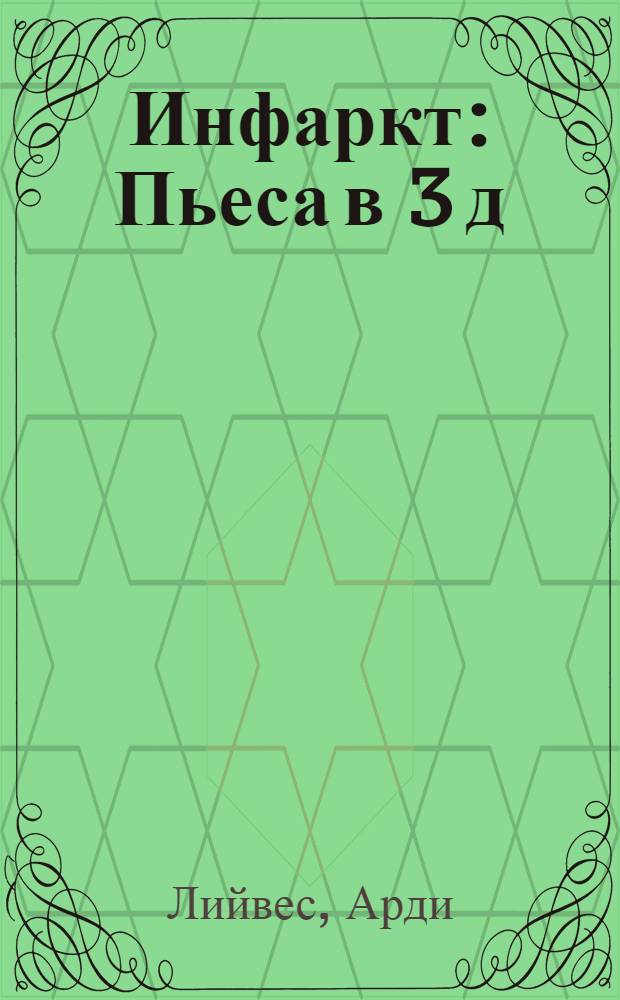 Инфаркт: Пьеса в 3 д

Лийвес, Арди